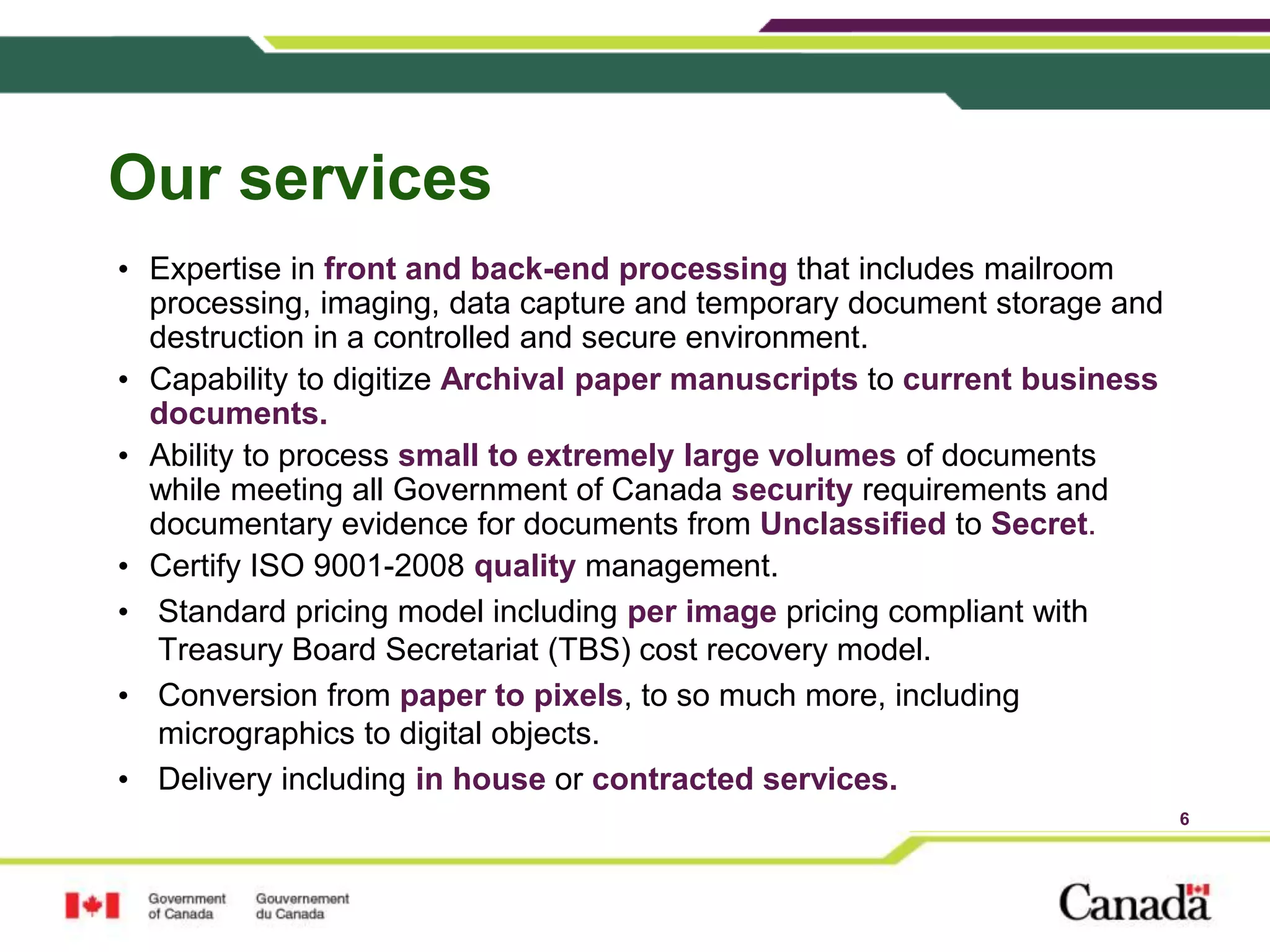 Our services

• Expertise in front and back-end processing that includes mailroom processing, imaging, data capture and temporary document storage and destruction in a controlled and secure environment.
• Capability to digitize Archival paper manuscripts to current business documents.
• Ability to process small to extremely large volumes of documents while meeting all Government of Canada security requirements and documentary evidence for documents from Unclassified to Secret.
• Certify ISO 9001-2008 quality management.
• Standard pricing model including per image pricing compliant with Treasury Board Secretariat (TBS) cost recovery model.
• Conversion from paper to pixels, to so much more, including micrographics to digital objects.
• Delivery including in house or contracted services.

6

Government of Canada Gouvernement du Canada

Canada